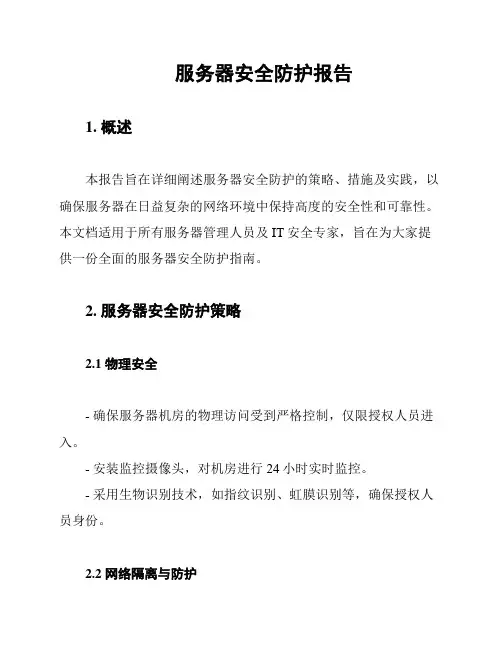 服务器安全防护报告

1. 概述

本报告旨在详细阐述服务器安全防护的策略、措施及实践，以确保服务器在日益复杂的网络环境中保持高度的安全性和可靠性。本文档适用于所有服务器管理人员及 IT 安全专家，旨在为大家提供一份全面的服务器安全防护指南。

2. 服务器安全防护策略

2.1 物理安全

- 确保服务器机房的物理访问受到严格控制，仅限授权人员进入。
- 安装监控摄像头，对机房进行 24 小时实时监控。
- 采用生物识别技术，如指纹识别、虹膜识别等，确保授权人员身份。

2.2 网络隔离与防护